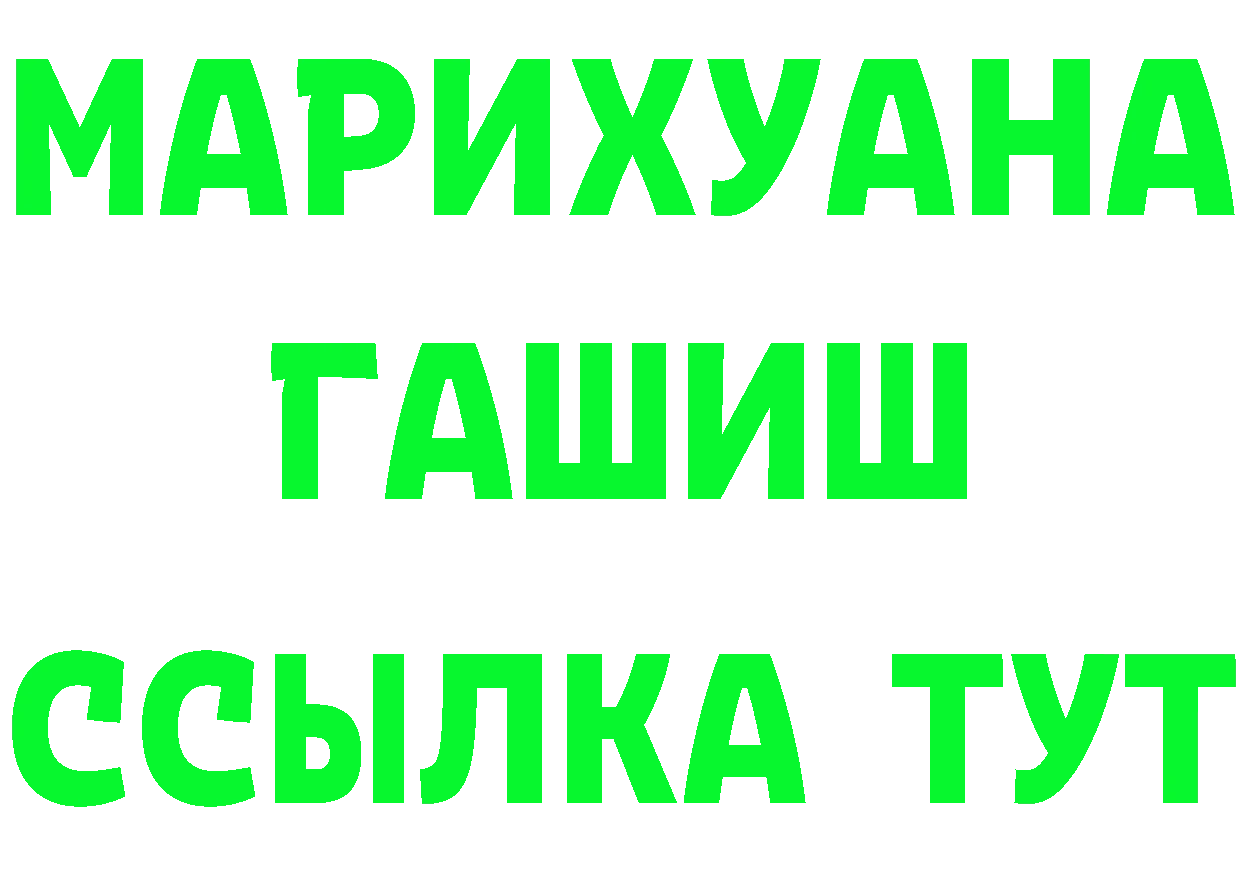 МАРИХУАНА
ГАШИШ
ССЫЛКА ТУТ